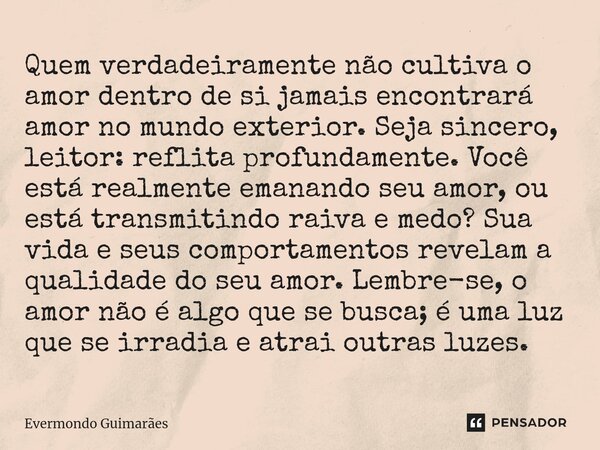 Quem verdadeiramente não cultiva o amor dentro de si jamais encontrará amor no mundo exterior. Seja sincero, leitor: reflita profundamente. Você está realmente emanando seu amor, ou está transmitindo raiva e medo? Sua vida e seus comportamentos revelam a qualidade do seu amor. Lembre-se, o amor não é algo que se busca; é uma luz que se irradia e atrai outras luzes.

Evermondo Guimarães

PENSADOR